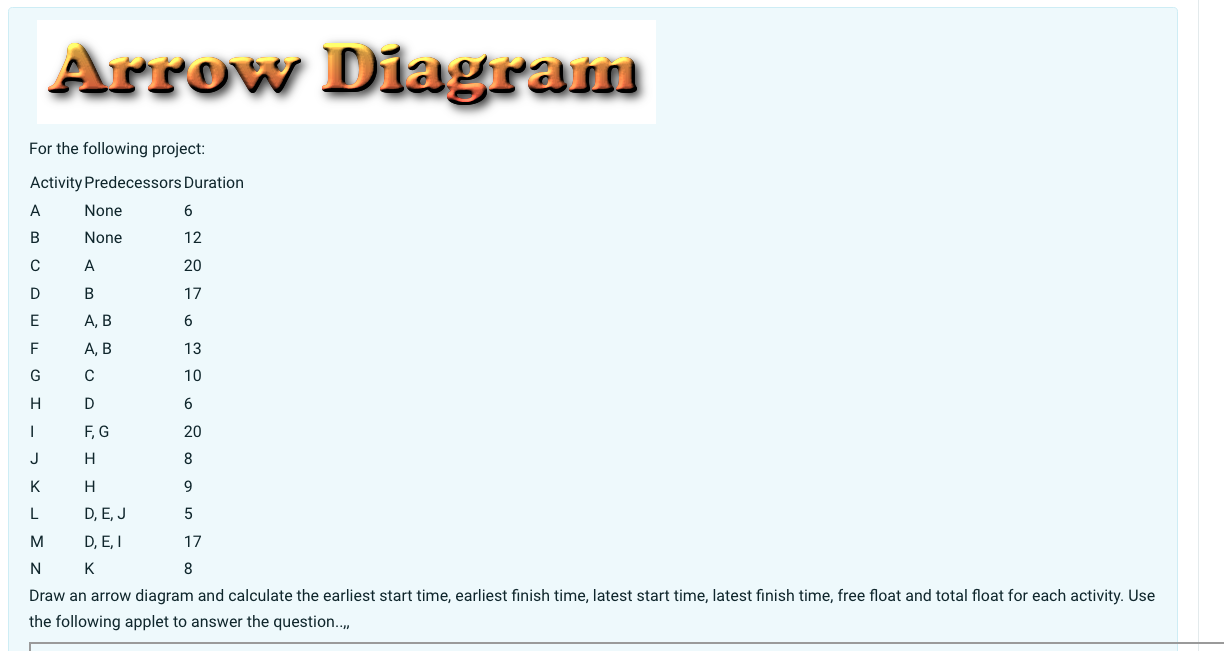 Arrow Diagram

For the following project:

| Activity | Predecessors | Duration |
|---|---|---|
| A | None | 6 |
| B | None | 12 |
| C | A | 20 |
| D | B | 17 |
| E | A, B | 6 |
| F | A, B | 13 |
| G | C | 10 |
| H | D | 6 |
| I | F, G | 20 |
| J | H | 8 |
| K | H | 9 |
| L | D, E, J | 5 |
| M | D, E, I | 17 |
| N | K | 8 |

Draw an arrow diagram and calculate the earliest start time, earliest finish time, latest start time, latest finish time, free float and total float for each activity. Use the following applet to answer the question..,,